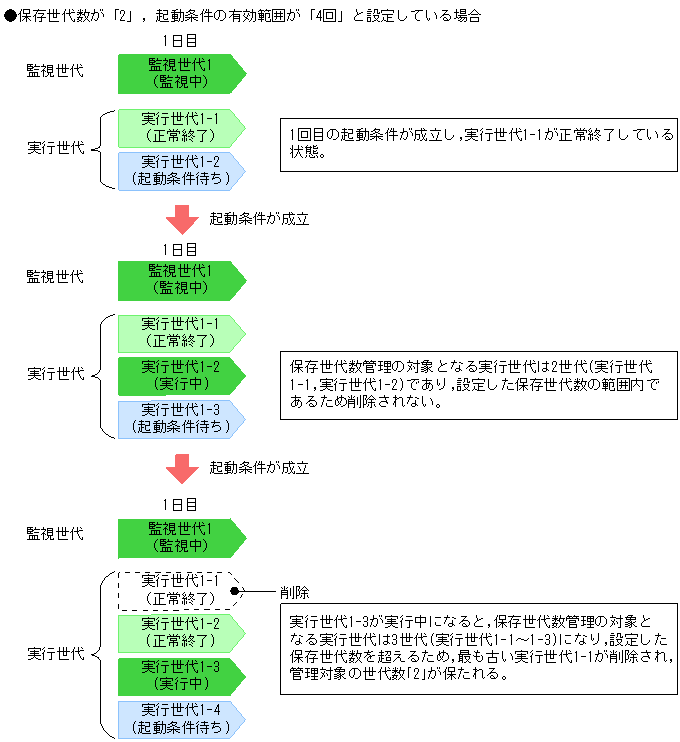 ●保存世代数が「2」，起動条件の有効範囲が「4回」と設定している場合

1日目

監視世代

監視世代1
（監視中）

実行世代

実行世代1-1
（正常終了）

実行世代1-2
（起動条件待ち）

1回目の起動条件が成立し，実行世代1-1が正常終了している状態。

起動条件が成立

1日目

監視世代

監視世代1
（監視中）

実行世代

実行世代1-1
（正常終了）

実行世代1-2
（実行中）

実行世代1-3
（起動条件待ち）

保存世代数管理の対象となる実行世代は2世代(実行世代1-1，実行世代1-2)であり，設定した保存世代数の範囲内であるため削除されない。

起動条件が成立

1日目

監視世代

監視世代1
（監視中）

実行世代

実行世代1-1
（正常終了）

削除

実行世代1-2
（正常終了）

実行世代1-3
（実行中）

実行世代1-4
（起動条件待ち）

実行世代1-3が実行中になると，保存世代数管理の対象となる実行世代は3世代(実行世代1-1～1-3)になり，設定した保存世代数を超えるため，最も古い実行世代1-1が削除され，管理対象の世代数「2」が保たれる。